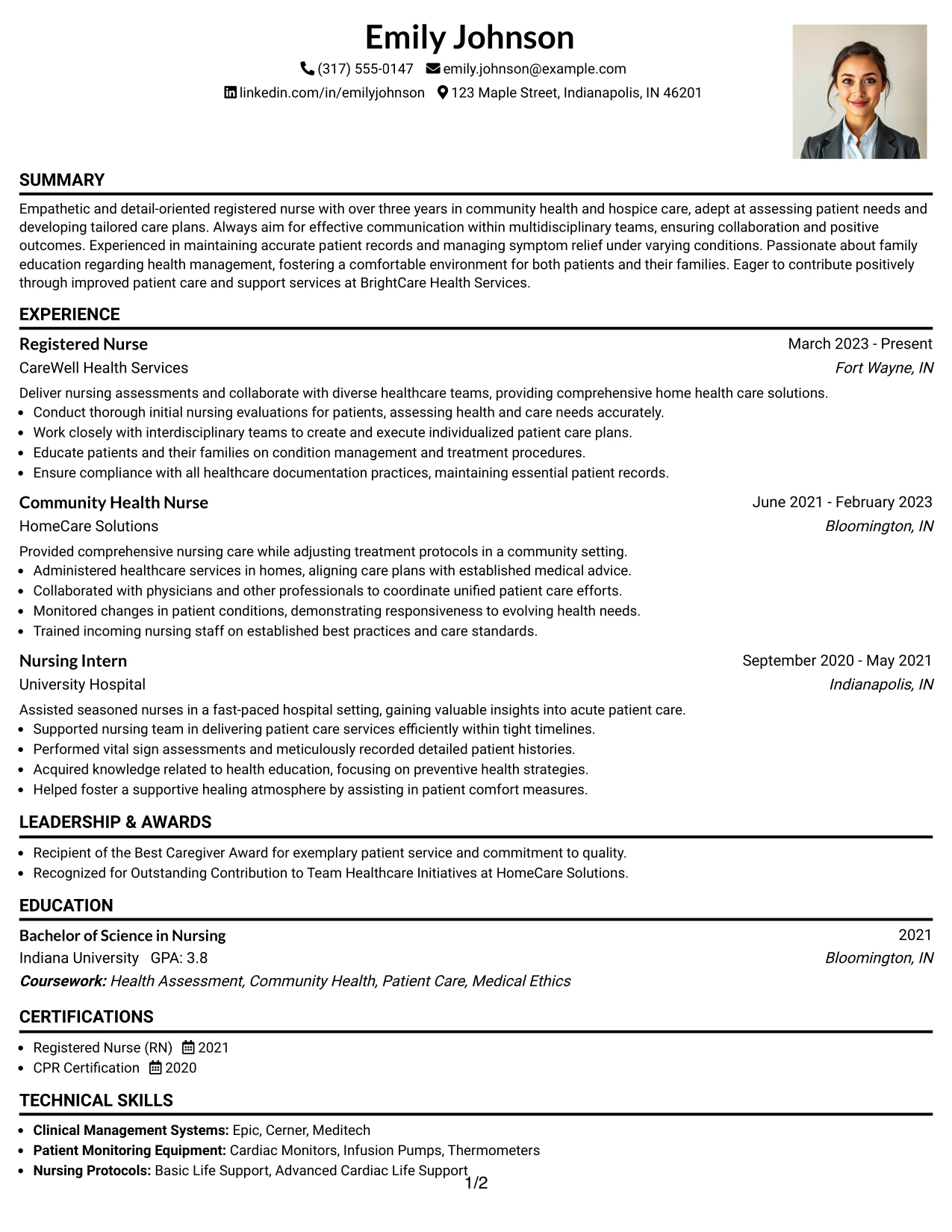 Emily Johnson

(317) 555-0147 emily.johnson@example.com

linkedin.com/in/emilyjohnson 123 Maple Street, Indianapolis, IN 46201

SUMMARY

Empathetic and detail-oriented registered nurse with over three years in community health and hospice care, adept at assessing patient needs and developing tailored care plans. Always aim for effective communication within multidisciplinary teams, ensuring collaboration and positive outcomes. Experienced in maintaining accurate patient records and managing symptom relief under varying conditions. Passionate about family education regarding health management, fostering a comfortable environment for both patients and their families. Eager to contribute positively through improved patient care and support services at BrightCare Health Services.

EXPERIENCE

Registered Nurse
March 2023 - Present
CareWell Health Services
Fort Wayne, IN

Deliver nursing assessments and collaborate with diverse healthcare teams, providing comprehensive home health care solutions.
• Conduct thorough initial nursing evaluations for patients, assessing health and care needs accurately.
• Work closely with interdisciplinary teams to create and execute individualized patient care plans.
• Educate patients and their families on condition management and treatment procedures.
• Ensure compliance with all healthcare documentation practices, maintaining essential patient records.

Community Health Nurse
June 2021 - February 2023
HomeCare Solutions
Bloomington, IN

Provided comprehensive nursing care while adjusting treatment protocols in a community setting.
• Administered healthcare services in homes, aligning care plans with established medical advice.
• Collaborated with physicians and other professionals to coordinate unified patient care efforts.
• Monitored changes in patient conditions, demonstrating responsiveness to evolving health needs.
• Trained incoming nursing staff on established best practices and care standards.

Nursing Intern
September 2020 - May 2021
University Hospital
Indianapolis, IN

Assisted seasoned nurses in a fast-paced hospital setting, gaining valuable insights into acute patient care.
• Supported nursing team in delivering patient care services efficiently within tight timelines.
• Performed vital sign assessments and meticulously recorded detailed patient histories.
• Acquired knowledge related to health education, focusing on preventive health strategies.
• Helped foster a supportive healing atmosphere by assisting in patient comfort measures.

LEADERSHIP & AWARDS

• Recipient of the Best Caregiver Award for exemplary patient service and commitment to quality.
• Recognized for Outstanding Contribution to Team Healthcare Initiatives at HomeCare Solutions.

EDUCATION

Bachelor of Science in Nursing
2021
Indiana University GPA: 3.8
Bloomington, IN
Coursework: Health Assessment, Community Health, Patient Care, Medical Ethics

CERTIFICATIONS

• Registered Nurse (RN) 2021
• CPR Certification 2020

TECHNICAL SKILLS

• Clinical Management Systems: Epic, Cerner, Meditech
• Patient Monitoring Equipment: Cardiac Monitors, Infusion Pumps, Thermometers
• Nursing Protocols: Basic Life Support, Advanced Cardiac Life Support

1/2